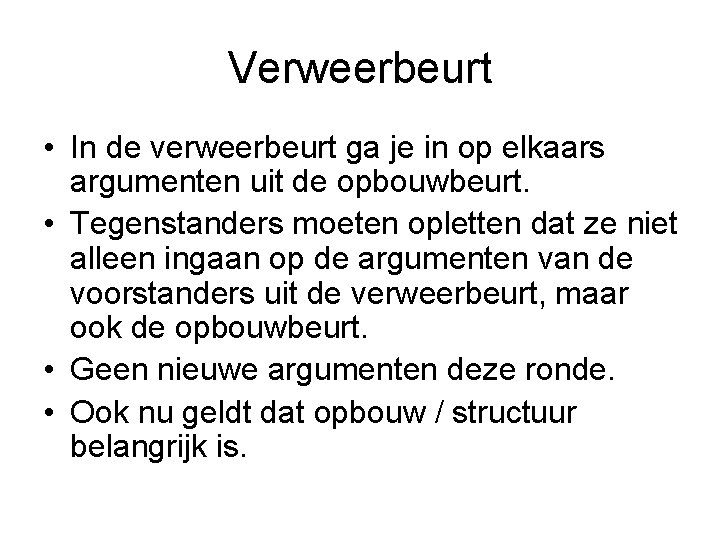 Verweerbeurt

• In de verweerbeurt ga je in op elkaars argumenten uit de opbouwbeurt.
• Tegenstanders moeten opletten dat ze niet alleen ingaan op de argumenten van de voorstanders uit de verweerbeurt, maar ook de opbouwbeurt.
• Geen nieuwe argumenten deze ronde.
• Ook nu geldt dat opbouw / structuur belangrijk is.